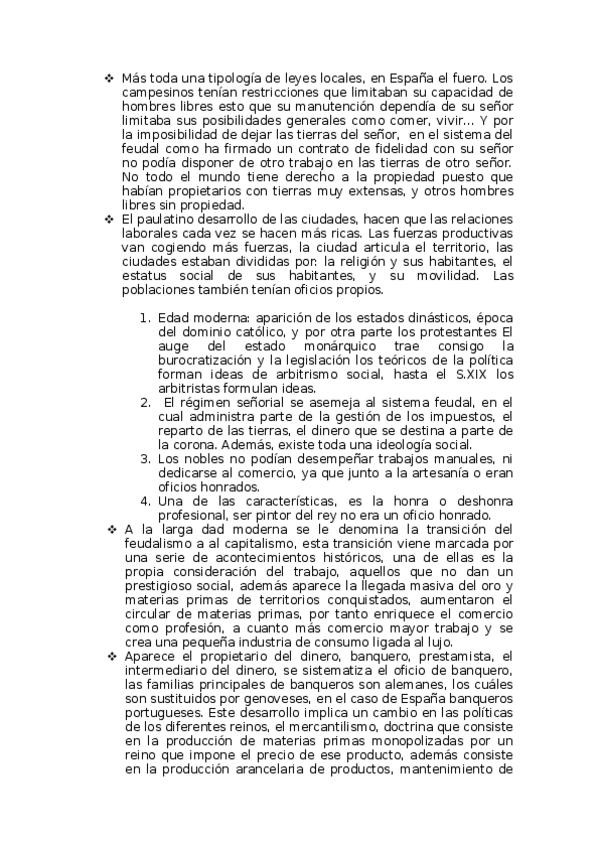 ❖ Más toda una tipología de leyes locales, en España el fuero. Los campesinos tenían restricciones que limitaban su capacidad de hombres libres esto que su manutención dependía de su señor limitaba sus posibilidades generales como comer, vivir… Y por la imposibilidad de dejar las tierras del señor, en el sistema del feudal como ha firmado un contrato de fidelidad con su señor no podía disponer de otro trabajo en las tierras de otro señor. No todo el mundo tiene derecho a la propiedad puesto que habían propietarios con tierras muy extensas, y otros hombres libres sin propiedad.

❖ El paulatino desarrollo de las ciudades, hacen que las relaciones laborales cada vez se hacen más ricas. Las fuerzas productivas van cogiendo más fuerzas, la ciudad articula el territorio, las ciudades estaban divididas por: la religión y sus habitantes, el estatus social de sus habitantes, y su movilidad. Las poblaciones también tenían oficios propios.

1. Edad moderna: aparición de los estados dinásticos, época del dominio católico, y por otra parte los protestantes El auge del estado monárquico trae consigo la burocratización y la legislación los teóricos de la política forman ideas de arbitrismo social, hasta el S.XIX los arbitristas formulan ideas.
2. El régimen señorial se asemeja al sistema feudal, en el cual administra parte de la gestión de los impuestos, el reparto de las tierras, el dinero que se destina a parte de la corona. Además, existe toda una ideología social.
3. Los nobles no podían desempeñar trabajos manuales, ni dedicarse al comercio, ya que junto a la artesanía o eran oficios honrados.
4. Una de las características, es la honra o deshonra profesional, ser pintor del rey no era un oficio honrado.

❖ A la larga dad moderna se le denomina la transición del feudalismo a al capitalismo, esta transición viene marcada por una serie de acontecimientos históricos, una de ellas es la propia consideración del trabajo, aquellos que no dan un prestigioso social, además aparece la llegada masiva del oro y materias primas de territorios conquistados, aumentaron el circular de materias primas, por tanto enriquece el comercio como profesión, a cuanto más comercio mayor trabajo y se crea una pequeña industria de consumo ligada al lujo.

❖ Aparece el propietario del dinero, banquero, prestamista, el intermediario del dinero, se sistematiza el oficio de banquero, las familias principales de banqueros son alemanes, los cuáles son sustituidos por genoveses, en el caso de España banqueros portugueses. Este desarrollo implica un cambio en las políticas de los diferentes reinos, el mercantilismo, doctrina que consiste en la producción de materias primas monopolizadas por un reino que impone el precio de ese producto, además consiste en la producción arancelaria de productos, mantenimiento de